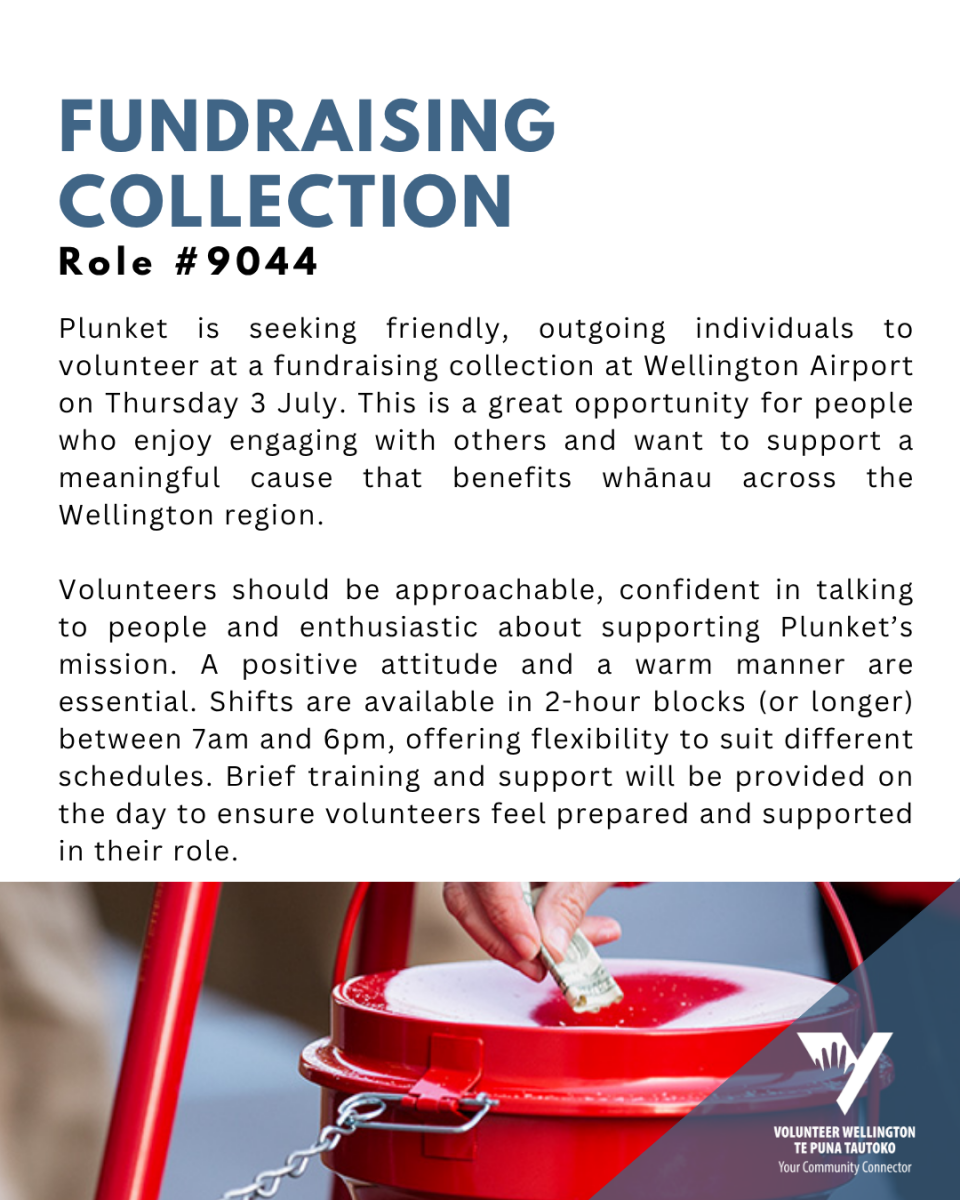 FUNDRAISING COLLECTION

Role #9044

Plunket is seeking friendly, outgoing individuals to volunteer at a fundraising collection at Wellington Airport on Thursday 3 July. This is a great opportunity for people who enjoy engaging with others and want to support a meaningful cause that benefits whānau across the Wellington region.

Volunteers should be approachable, confident in talking to people and enthusiastic about supporting Plunket's mission. A positive attitude and a warm manner are essential. Shifts are available in 2-hour blocks (or longer) between 7am and 6pm, offering flexibility to suit different schedules. Brief training and support will be provided on the day to ensure volunteers feel prepared and supported in their role.

VOLUNTEER WELLINGTON
TE PUNA TAUTOKO
Your Community Connector